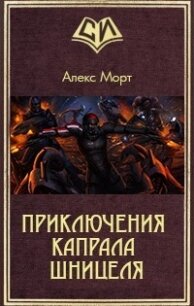 СИ

Алекс Морт

ПРИКЛЮЧЕНИЯ КАПРАЛА ШНИЦЕЛЯ